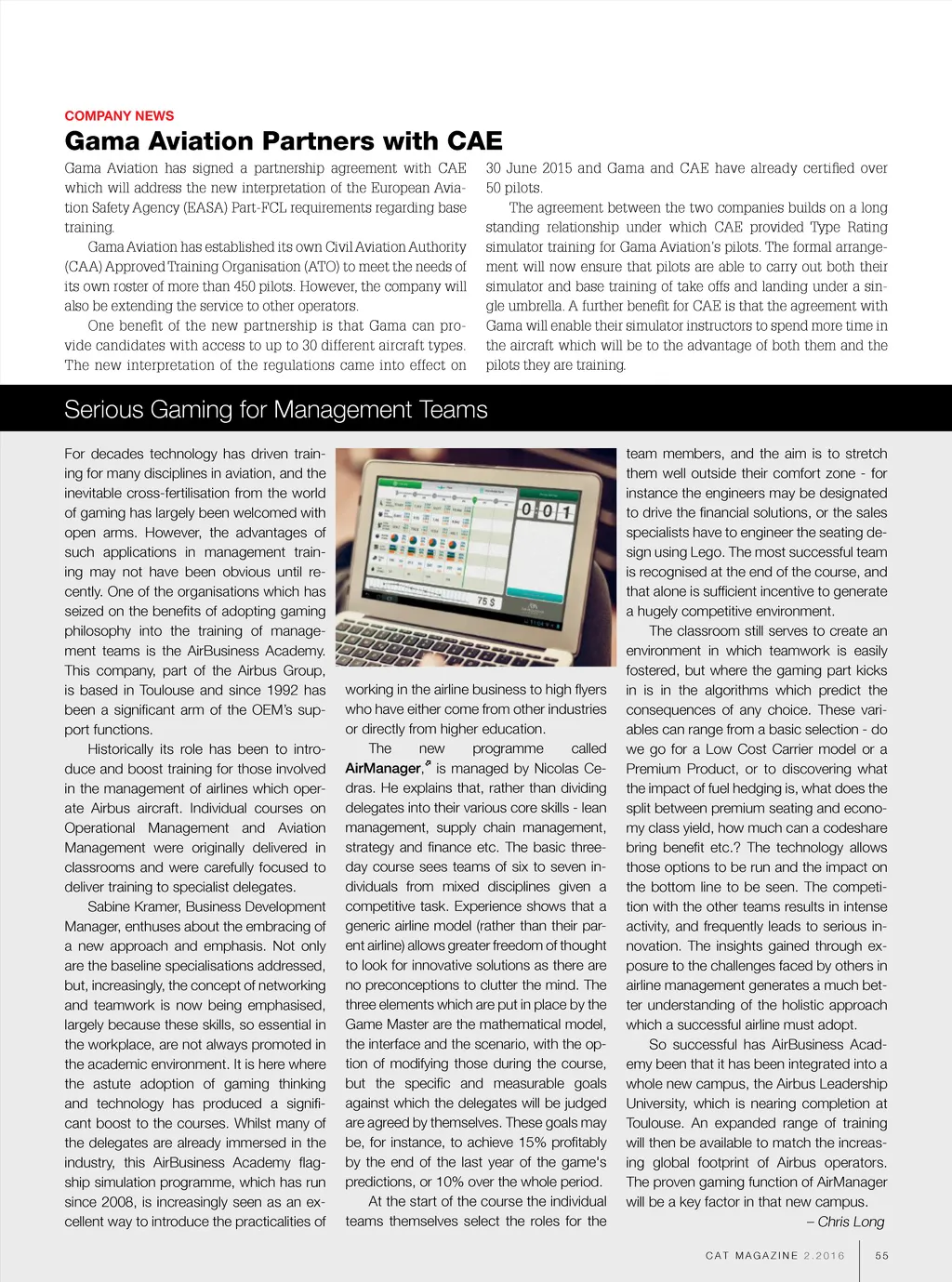 COMPANY NEWS

Gama Aviation Partners with CAE

Gama Aviation has signed a partnership agreement with CAE which will address the new interpretation of the European Aviation Safety Agency (EASA) Part-FCL requirements regarding base training.

Gama Aviation has established its own Civil Aviation Authority (CAA) Approved Training Organisation (ATO) to meet the needs of its own roster of more than 450 pilots. However, the company will also be extending the service to other operators.

One benefit of the new partnership is that Gama can provide candidates with access to up to 30 different aircraft types. The new interpretation of the regulations came into effect on 30 June 2015 and Gama and CAE have already certified over 50 pilots.

The agreement between the two companies builds on a long standing relationship under which CAE provided Type Rating simulator training for Gama Aviation's pilots. The formal arrangement will now ensure that pilots are able to carry out both their simulator and base training of take offs and landing under a single umbrella. A further benefit for CAE is that the agreement with Gama will enable their simulator instructors to spend more time in the aircraft which will be to the advantage of both them and the pilots they are training.

Serious Gaming for Management Teams

For decades technology has driven training for many disciplines in aviation, and the inevitable cross-fertilisation from the world of gaming has largely been welcomed with open arms. However, the advantages of such applications in management training may not have been obvious until recently. One of the organisations which has seized on the benefits of adopting gaming philosophy into the training of management teams is the AirBusiness Academy. This company, part of the Airbus Group, is based in Toulouse and since 1992 has been a significant arm of the OEM's support functions.

Historically its role has been to introduce and boost training for those involved in the management of airlines which operate Airbus aircraft. Individual courses on Operational Management and Aviation Management were originally delivered in classrooms and were carefully focused to deliver training to specialist delegates.

Sabine Kramer, Business Development Manager, enthuses about the embracing of a new approach and emphasis. Not only are the baseline specialisations addressed, but, increasingly, the concept of networking and teamwork is now being emphasised, largely because these skills, so essential in the workplace, are not always promoted in the academic environment. It is here where the astute adoption of gaming thinking and technology has produced a significant boost to the courses. Whilst many of the delegates are already immersed in the industry, this AirBusiness Academy flagship simulation programme, which has run since 2008, is increasingly seen as an excellent way to introduce the practicalities of working in the airline business to high flyers who have either come from other industries or directly from higher education.

The new programme called AirManager, is managed by Nicolas Cedras. He explains that, rather than dividing delegates into their various core skills - lean management, supply chain management, strategy and finance etc. The basic three-day course sees teams of six to seven individuals from mixed disciplines given a competitive task. Experience shows that a generic airline model (rather than their parent airline) allows greater freedom of thought to look for innovative solutions as there are no preconceptions to clutter the mind. The three elements which are put in place by the Game Master are the mathematical model, the interface and the scenario, with the option of modifying those during the course, but the specific and measurable goals against which the delegates will be judged are agreed by themselves. These goals may be, for instance, to achieve 15% profitably by the end of the last year of the game's predictions, or 10% over the whole period.

At the start of the course the individual teams themselves select the roles for the team members, and the aim is to stretch them well outside their comfort zone - for instance the engineers may be designated to drive the financial solutions, or the sales specialists have to engineer the seating design using Lego. The most successful team is recognised at the end of the course, and that alone is sufficient incentive to generate a hugely competitive environment.

The classroom still serves to create an environment in which teamwork is easily fostered, but where the gaming part kicks in is in the algorithms which predict the consequences of any choice. These variables can range from a basic selection - do we go for a Low Cost Carrier model or a Premium Product, or to discovering what the impact of fuel hedging is, what does the split between premium seating and economy class yield, how much can a codeshare bring benefit etc.? The technology allows those options to be run and the impact on the bottom line to be seen. The competition with the other teams results in intense activity, and frequently leads to serious innovation. The insights gained through exposure to the challenges faced by others in airline management generates a much better understanding of the holistic approach which a successful airline must adopt.

So successful has AirBusiness Academy been that it has been integrated into a whole new campus, the Airbus Leadership University, which is nearing completion at Toulouse. An expanded range of training will then be available to match the increasing global footprint of Airbus operators. The proven gaming function of AirManager will be a key factor in that new campus.

– Chris Long

CAT MAGAZINE 2.2016 55